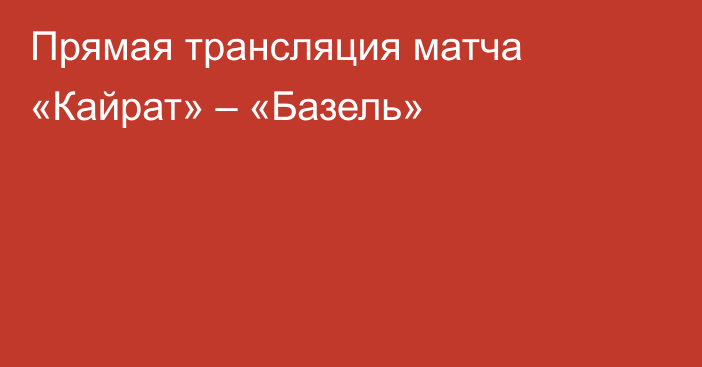 Прямая трансляция матча «Кайрат» – «Базель»